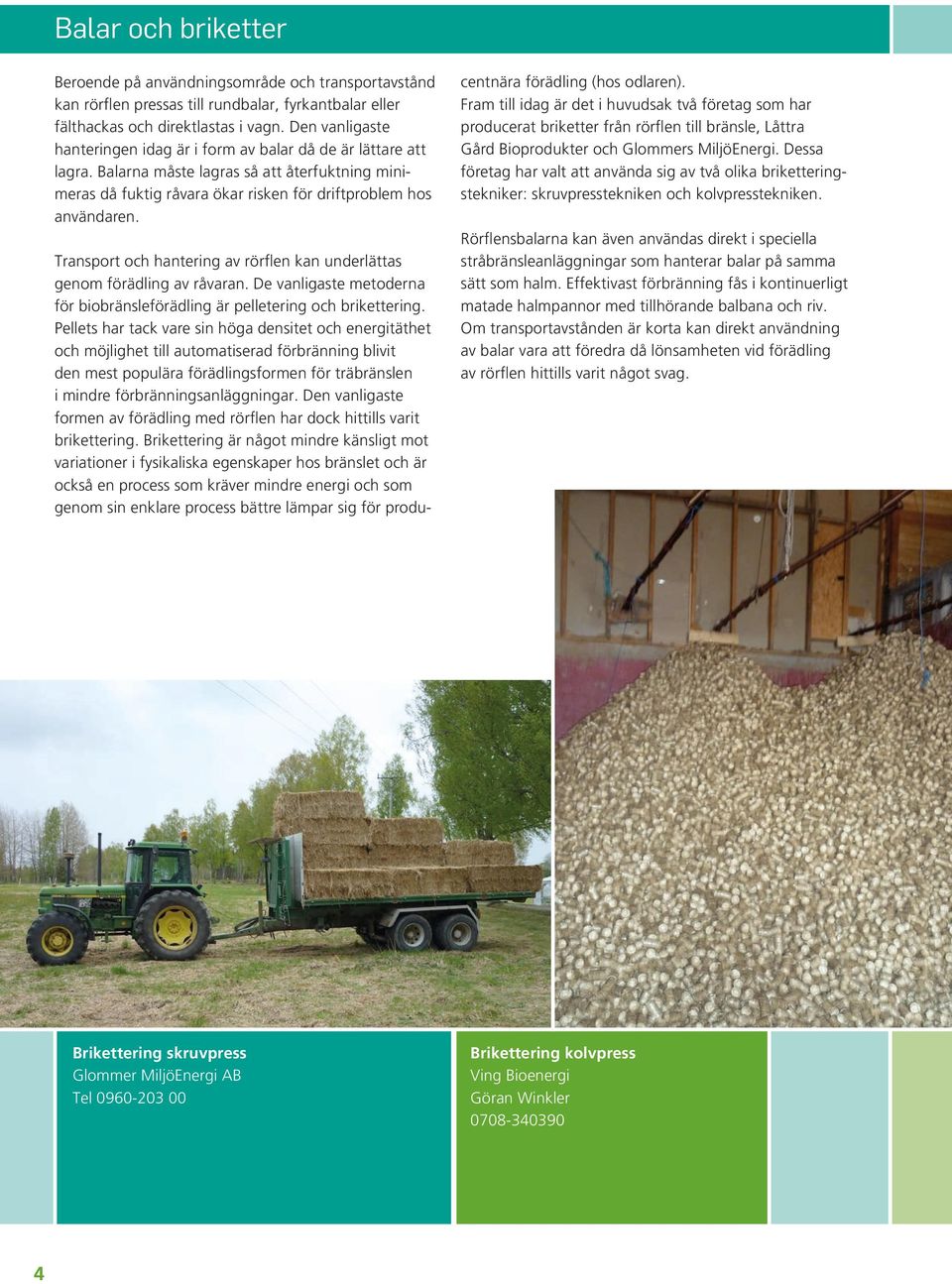 Balar och briketter

Beroende på användningsområde och transportavstånd kan rörflen pressas till rundbalar, fyrkantbalar eller fälthackas och direktlastas i vagn. Den vanligaste hanteringen idag är i form av balar då de är lättare att lagra. Balarna måste lagras så att återfuktning minimeras då fuktig råvara ökar risken för driftproblem hos användaren.

Transport och hantering av rörflen kan underlättas genom förädling av råvaran. De vanligaste metoderna för biobränsleförädling är pelletering och brikettering. Pellets har tack vare sin höga densitet och energitäthet och möjlighet till automatiserad förbränning blivit den mest populära förädlingsformen för träbränslen i mindre förbränningsanläggningar. Den vanligaste formen av förädling med rörflen har dock hittills varit brikettering. Brikettering är något mindre känsligt mot variationer i fysikaliska egenskaper hos bränslet och är också en process som kräver mindre energi och som genom sin enklare process bättre lämpar sig för producentnära förädling (hos odlaren).
Fram till idag är det i huvudsak två företag som har producerat briketter från rörflen till bränsle, Låttra Gård Bioprodukter och Glommers MiljöEnergi. Dessa företag har valt att använda sig av två olika briketteringstekniker: skruvpresstekniken och kolvpresstekniken.

Rörflensbalarna kan även användas direkt i speciella stråbränsleanläggningar som hanterar balar på samma sätt som halm. Effektivast förbränning fås i kontinuerligt matade halmpannor med tillhörande balbana och riv. Om transportavstånden är korta kan direkt användning av balar vara att föredra då lönsamheten vid förädling av rörflen hittills varit något svag.

Brikettering skruvpress
Glommer MiljöEnergi AB
Tel 0960-203 00

Brikettering kolvpress
Ving Bioenergi
Göran Winkler
0708-340390

4